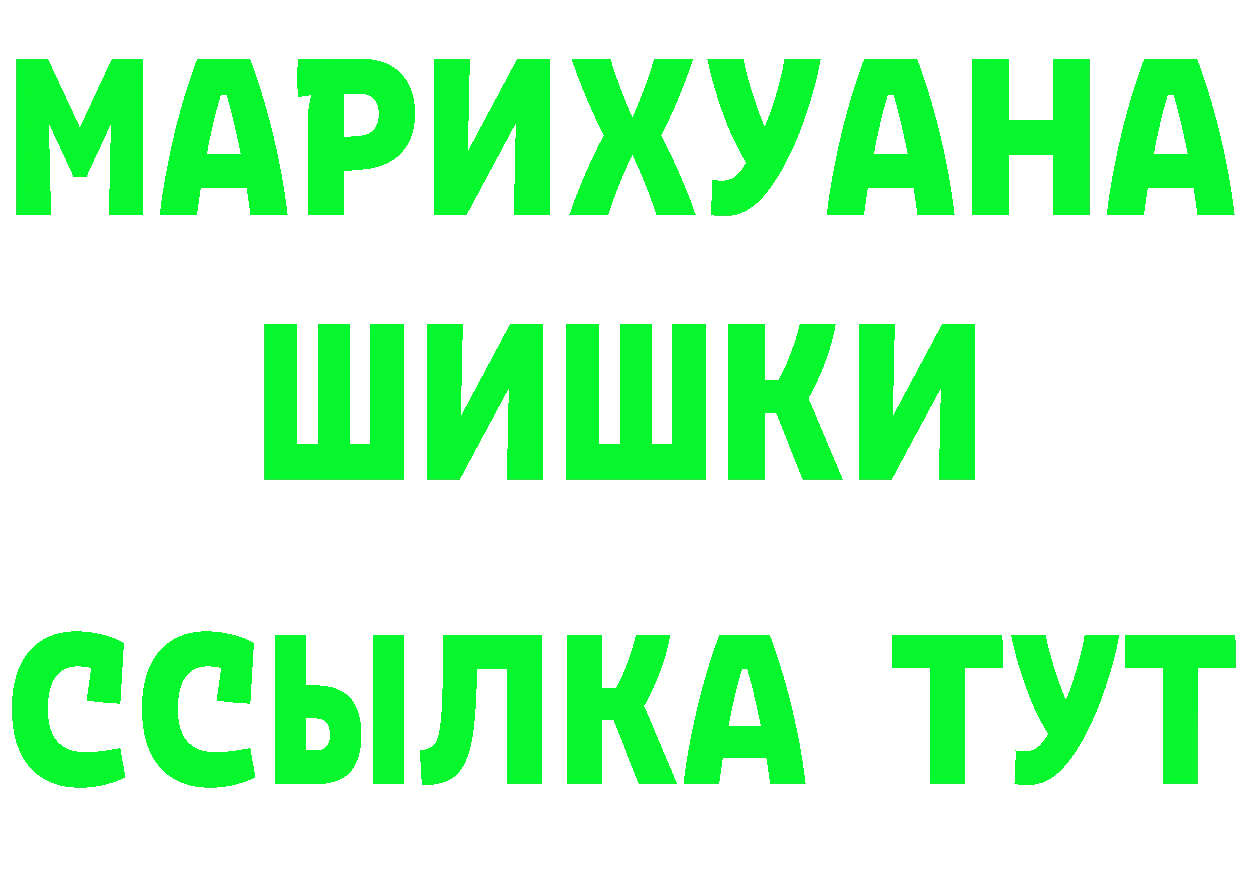 МАРИХУАНА
ШИШКИ
ССЫЛКА ТУТ